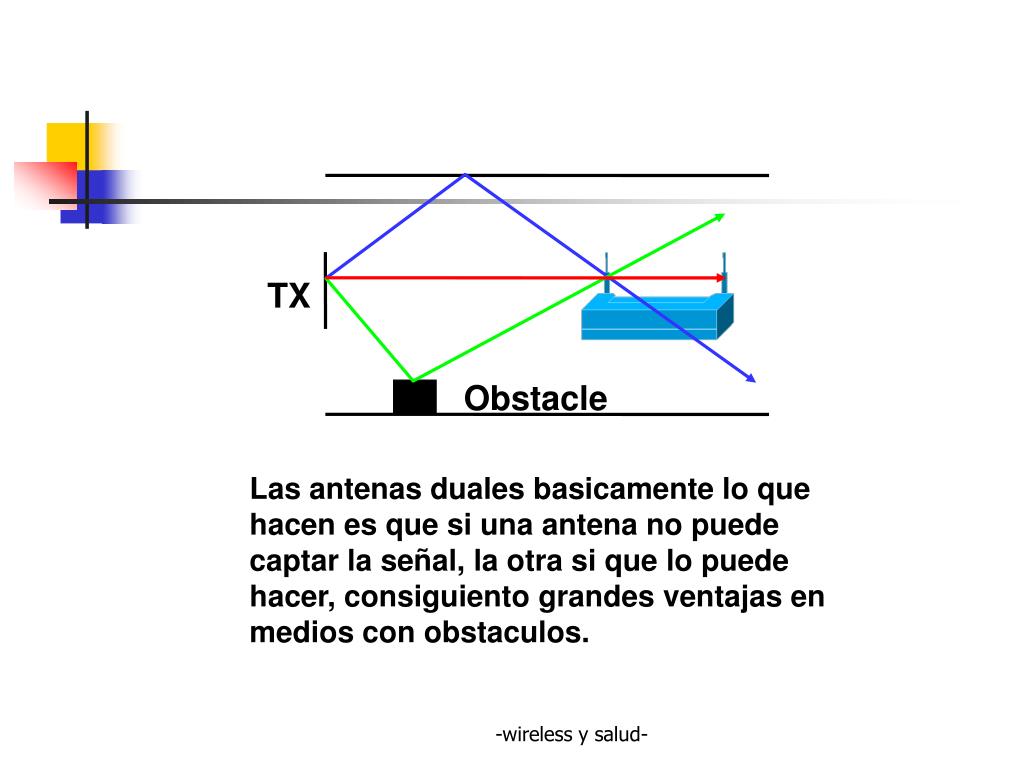 TX

Obstacle

Las antenas duales basicamente lo que hacen es que si una antena no puede captar la señal, la otra si que lo puede hacer, consiguiento grandes ventajas en medios con obstaculos.

-wireless y salud-